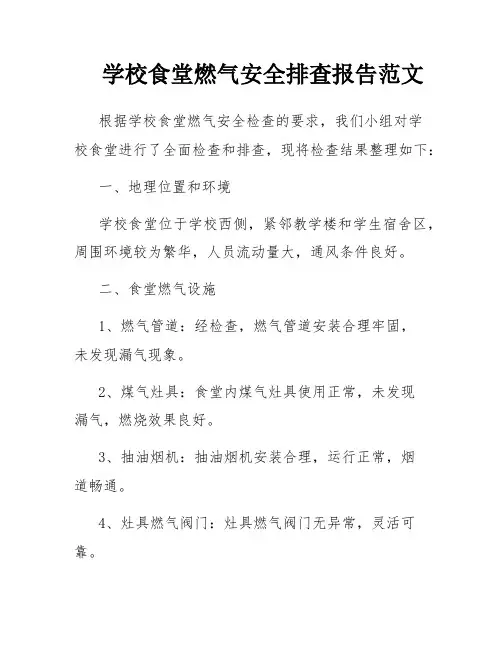 学校食堂燃气安全排查报告范文

根据学校食堂燃气安全检查的要求，我们小组对学校食堂进行了全面检查和排查，现将检查结果整理如下：

一、地理位置和环境

学校食堂位于学校西侧，紧邻教学楼和学生宿舍区，周围环境较为繁华，人员流动量大，通风条件良好。

二、食堂燃气设施

1、燃气管道：经检查，燃气管道安装合理牢固，未发现漏气现象。

2、煤气灶具：食堂内煤气灶具使用正常，未发现漏气，燃烧效果良好。

3、抽油烟机：抽油烟机安装合理，运行正常，烟道畅通。

4、灶具燃气阀门：灶具燃气阀门无异常，灵活可靠。